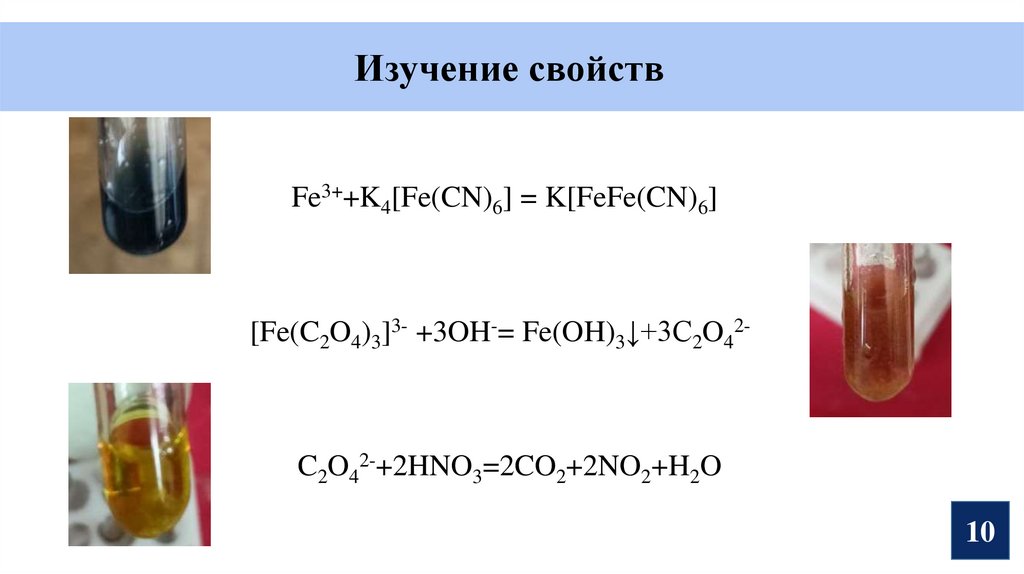 Изучение свойств

$Fe^{3+}+K_4[Fe(CN)_6] = K[FeFe(CN)_6]$

$[Fe(C_2O_4)_3]^{3-} +3OH^-= Fe(OH)_3\downarrow+3C_2O_4^{2-}$

$C_2O_4^{2-}+2HNO_3=2CO_2+2NO_2+H_2O$

10